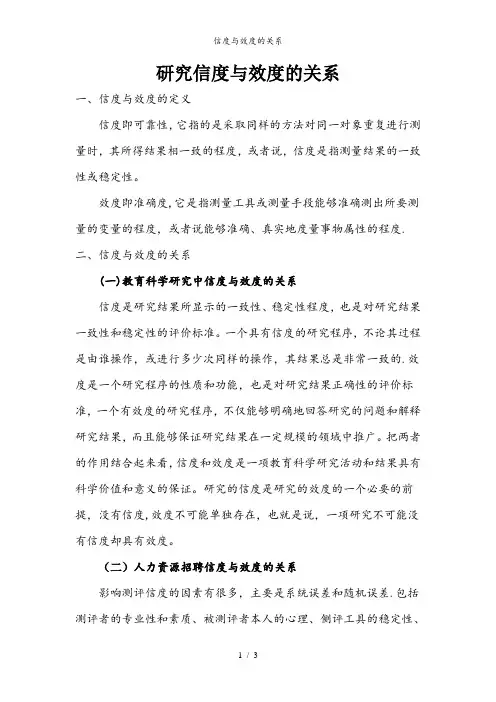 信度与效度的关系

研究信度与效度的关系

一、信度与效度的定义

信度即可靠性，它指的是采取同样的方法对同一对象重复进行测量时，其所得结果相一致的程度，或者说，信度是指测量结果的一致性或稳定性。

效度即准确度，它是指测量工具或测量手段能够准确测出所要测量的变量的程度，或者说能够准确、真实地度量事物属性的程度.

二、信度与效度的关系

(一)教育科学研究中信度与效度的关系

信度是研究结果所显示的一致性、稳定性程度，也是对研究结果一致性和稳定性的评价标准。一个具有信度的研究程序，不论其过程是由谁操作，或进行多少次同样的操作，其结果总是非常一致的.效度是一个研究程序的性质和功能，也是对研究结果正确性的评价标准，一个有效度的研究程序，不仅能够明确地回答研究的问题和解释研究结果，而且能够保证研究结果在一定规模的领域中推广。把两者的作用结合起来看，信度和效度是一项教育科学研究活动和结果具有科学价值和意义的保证。研究的信度是研究的效度的一个必要的前提，没有信度，效度不可能单独存在，也就是说，一项研究不可能没有信度却具有效度。

（二）人力资源招聘信度与效度的关系

影响测评信度的因素有很多，主要是系统误差和随机误差.包括测评者的专业性和素质、被测评者本人的心理、测评工具的稳定性、

1 / 3